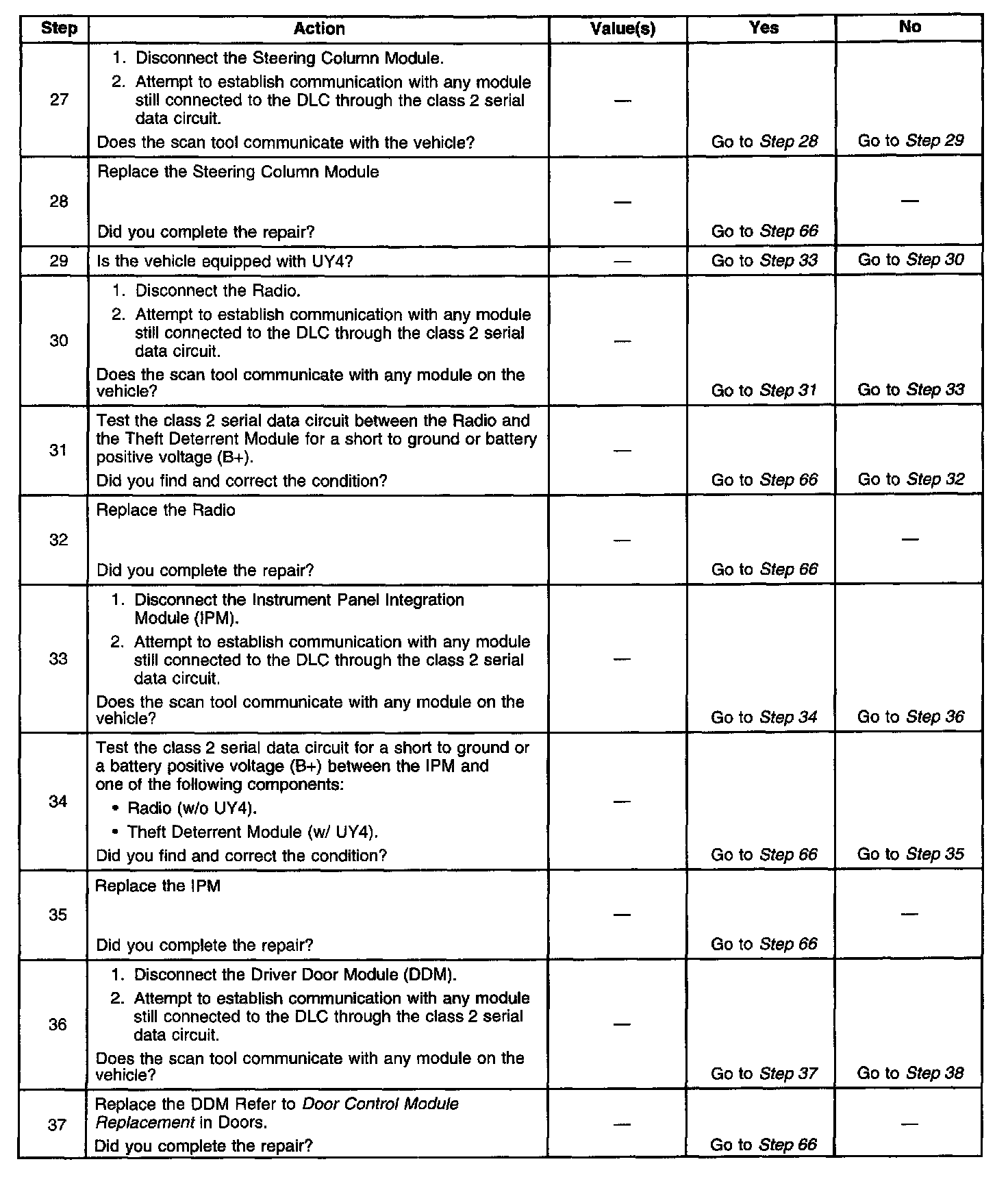 | Step | Action | Value(s) | Yes | No |
|---|---|---|---|---|
| 27 | 1. Disconnect the Steering Column Module. 2. Attempt to establish communication with any module still connected to the DLC through the class 2 serial data circuit. Does the scan tool communicate with the vehicle? | — | Go to Step 28 | Go to Step 29 |
| 28 | Replace the Steering Column Module Did you complete the repair? | — | Go to Step 66 | — |
| 29 | Is the vehicle equipped with UY4? | — | Go to Step 33 | Go to Step 30 |
| 30 | 1. Disconnect the Radio. 2. Attempt to establish communication with any module still connected to the DLC through the class 2 serial data circuit. Does the scan tool communicate with any module on the vehicle? | — | Go to Step 31 | Go to Step 33 |
| 31 | Test the class 2 serial data circuit between the Radio and the Theft Deterrent Module for a short to ground or battery positive voltage (B+). Did you find and correct the condition? | — | Go to Step 66 | Go to Step 32 |
| 32 | Replace the Radio Did you complete the repair? | — | Go to Step 66 | — |
| 33 | 1. Disconnect the Instrument Panel Integration Module (IPM). 2. Attempt to establish communication with any module still connected to the DLC through the class 2 serial data circuit. Does the scan tool communicate with any module on the vehicle? | — | Go to Step 34 | Go to Step 36 |
| 34 | Test the class 2 serial data circuit for a short to ground or a battery positive voltage (B+) between the IPM and one of the following components: • Radio (w/o UY4). • Theft Deterrent Module (w/ UY4). Did you find and correct the condition? | — | Go to Step 66 | Go to Step 35 |
| 35 | Replace the IPM Did you complete the repair? | — | Go to Step 66 | — |
| 36 | 1. Disconnect the Driver Door Module (DDM). 2. Attempt to establish communication with any module still connected to the DLC through the class 2 serial data circuit. Does the scan tool communicate with any module on the vehicle? | — | Go to Step 37 | Go to Step 38 |
| 37 | Replace the DDM Refer to Door Control Module Replacement in Doors. Did you complete the repair? | — | Go to Step 66 | — |